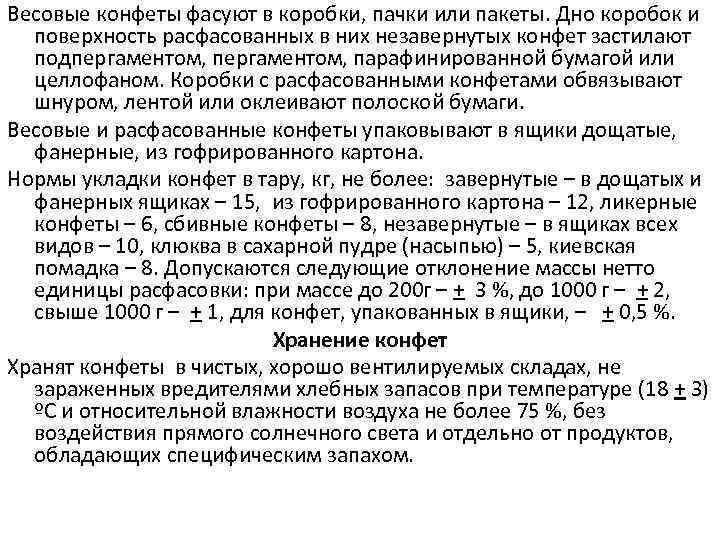 Весовые конфеты фасуют в коробки, пачки или пакеты. Дно коробок и поверхность расфасованных в них незавернутых конфет застилают подпергаментом, пергаментом, парафинированной бумагой или целлофаном. Коробки с расфасованными конфетами обвязывают шнуром, лентой или оклеивают полоской бумаги.

Весовые и расфасованные конфеты упаковывают в ящики дощатые, фанерные, из гофрированного картона.

Нормы укладки конфет в тару, кг, не более: завернутые – в дощатых и фанерных ящиках – 15, из гофрированного картона – 12, ликерные конфеты – 6, сбивные конфеты – 8, незавернутые – в ящиках всех видов – 10, клюква в сахарной пудре (насыпью) – 5, киевская помадка – 8. Допускаются следующие отклонение массы нетто единицы расфасовки: при массе до 200г – $\pm$ 3 %, до 1000 г – $\pm$ 2, свыше 1000 г – $\pm$ 1, для конфет, упакованных в ящики, – $\pm$ 0,5 %.

Хранение конфет

Хранят конфеты в чистых, хорошо вентилируемых складах, не зараженных вредителями хлебных запасов при температуре (18 $\pm$ 3) ºС и относительной влажности воздуха не более 75 %, без воздействия прямого солнечного света и отдельно от продуктов, обладающих специфическим запахом.